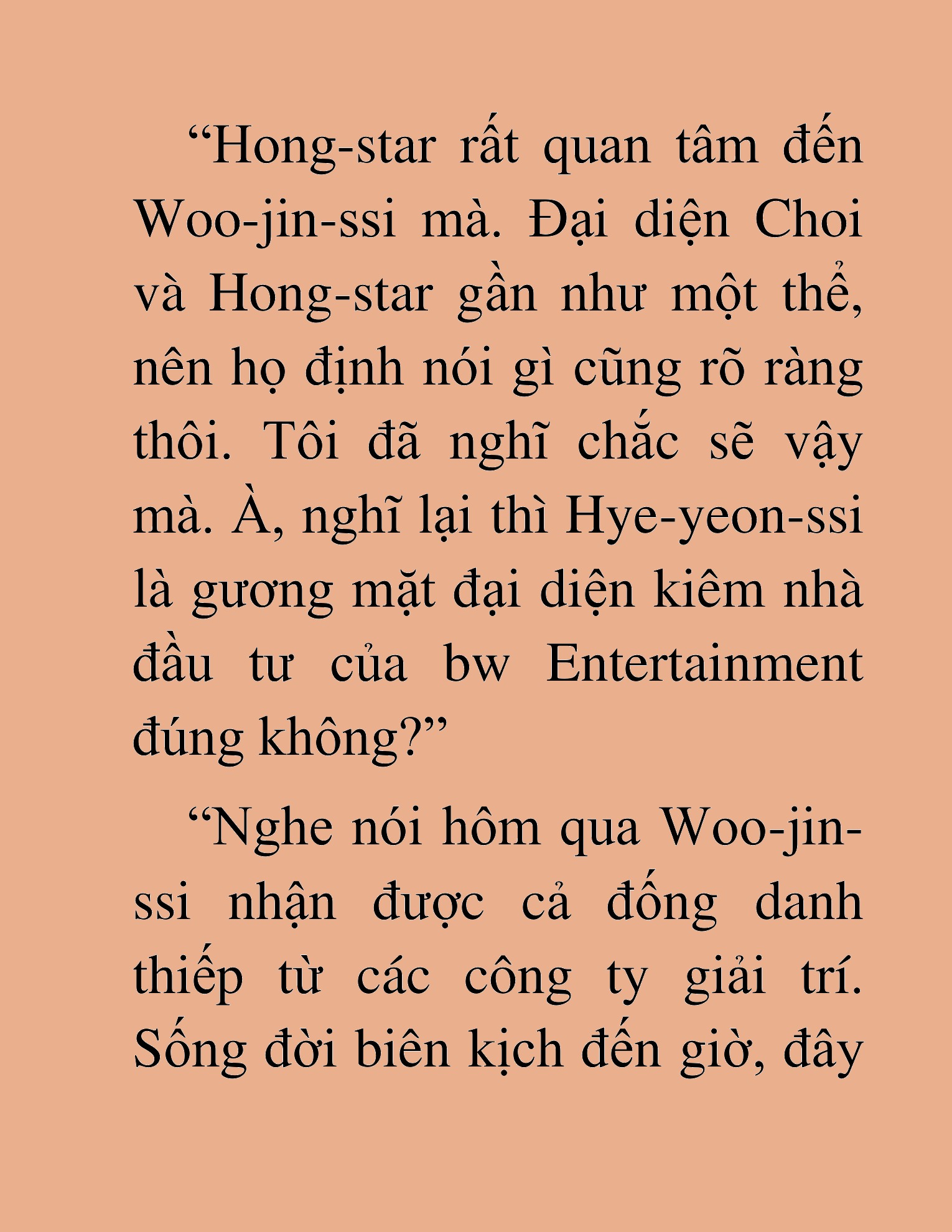 “Hong-star rất quan tâm đến Woo-jin-ssi mà. Đại diện Choi và Hong-star gần như một thể, nên họ định nói gì cũng rõ ràng thôi. Tôi đã nghĩ chắc sẽ vậy mà. À, nghĩ lại thì Hye-yeon-ssi là gương mặt đại diện kiêm nhà đầu tư của bw Entertainment đúng không?”

“Nghe nói hôm qua Woo-jin-ssi nhận được cả đống danh thiếp từ các công ty giải trí. Sống đời biên kịch đến giờ, đây